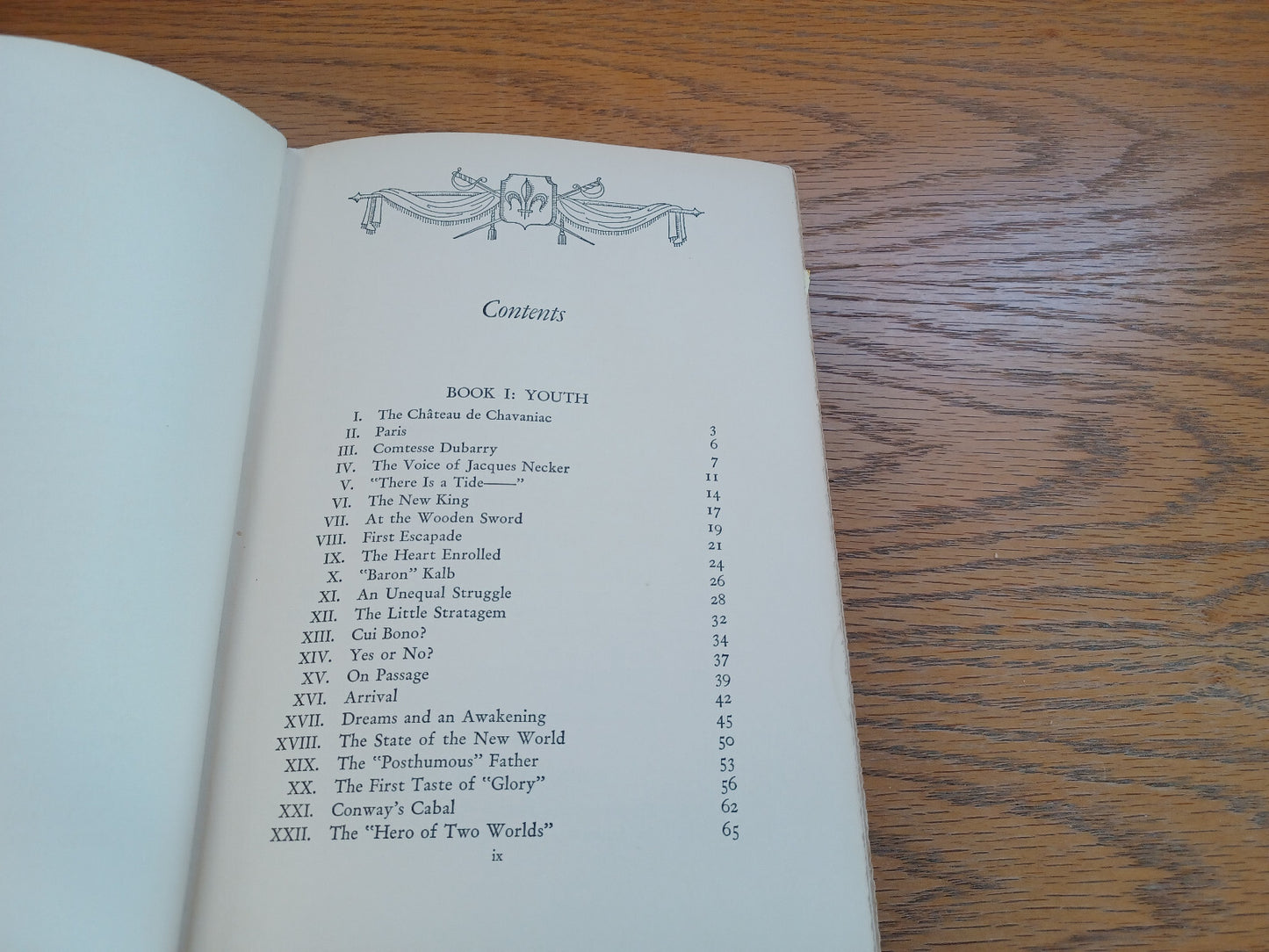 Contents

BOOK I: YOUTH

I. The Château de Chavaniac 3
II. Paris 6
III. Comtesse Dubarry 7
IV. The Voice of Jacques Necker 11
V. "There Is a Tide——" 14
VI. The New King 17
VII. At the Wooden Sword 19
VIII. First Escapade 21
IX. The Heart Enrolled 24
X. "Baron" Kalb 26
XI. An Unequal Struggle 28
XII. The Little Stratagem 32
XIII. Cui Bono? 34
XIV. Yes or No? 37
XV. On Passage 39
XVI. Arrival 42
XVII. Dreams and an Awakening 45
XVIII. The State of the New World 50
XIX. The "Posthumous" Father 53
XX. The First Taste of "Glory" 56
XXI. Conway's Cabal 62
XXII. The "Hero of Two Worlds" 65

ix